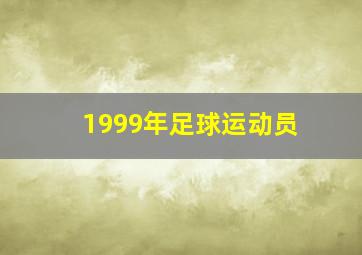 1999年足球运动员